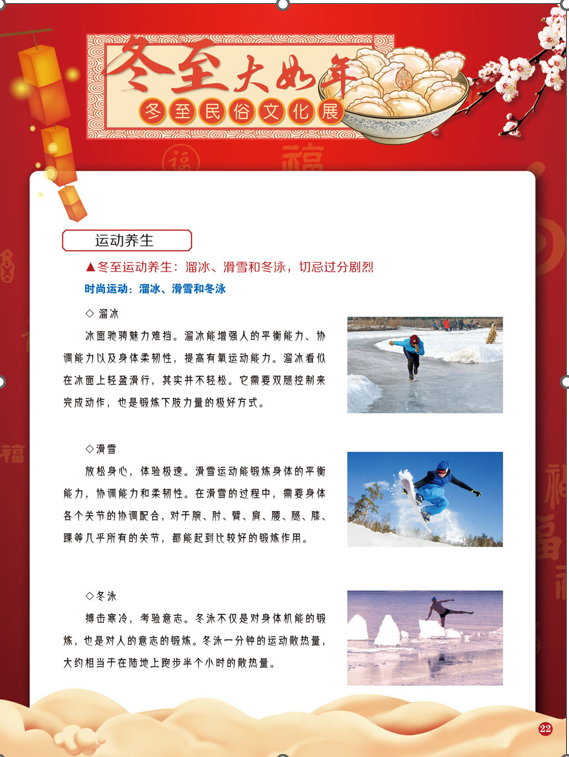 冬至大如年
冬至民俗文化展

福

运动养生

▲冬至运动养生：溜冰、滑雪和冬泳，切忌过分剧烈

时尚运动：溜冰、滑雪和冬泳

◇ 溜冰

冰面驰骋魅力难挡。溜冰能增强人的平衡能力、协调能力以及身体柔韧性，提高有氧运动能力。溜冰看似在冰面上轻盈滑行，其实并不轻松。它需要双腿控制来完成动作，也是锻炼下肢力量的极好方式。

◇滑雪

放松身心，体验极速。滑雪运动能锻炼身体的平衡能力，协调能力和柔韧性。在滑雪的过程中，需要身体各个关节的协调配合，对于腕、肘、臂、肩、腰、腿、膝、踝等几乎所有的关节，都能起到比较好的锻炼作用。

◇冬泳

搏击寒冷，考验意志。冬泳不仅是对身体机能的锻炼，也是对人的意志的锻炼。冬泳一分钟的运动散热量，大约相当于在陆地上跑步半个小时的散热量。

22